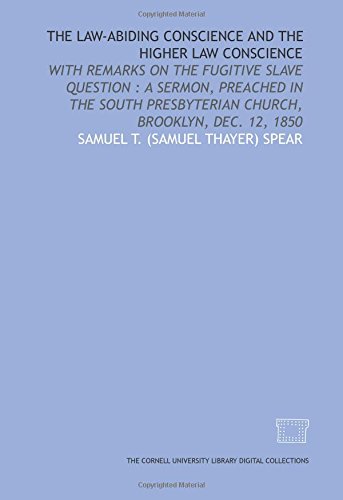 Copyrighted Material

THE LAW-ABIDING CONSCIENCE AND THE HIGHER LAW CONSCIENCE

WITH REMARKS ON THE FUGITIVE SLAVE QUESTION : A SERMON, PREACHED IN THE SOUTH PRESBYTERIAN CHURCH, BROOKLYN, DEC. 12, 1850

SAMUEL T. (SAMUEL THAYER) SPEAR

THE CORNELL UNIVERSITY LIBRARY DIGITAL COLLECTIONS

Copyrighted Material